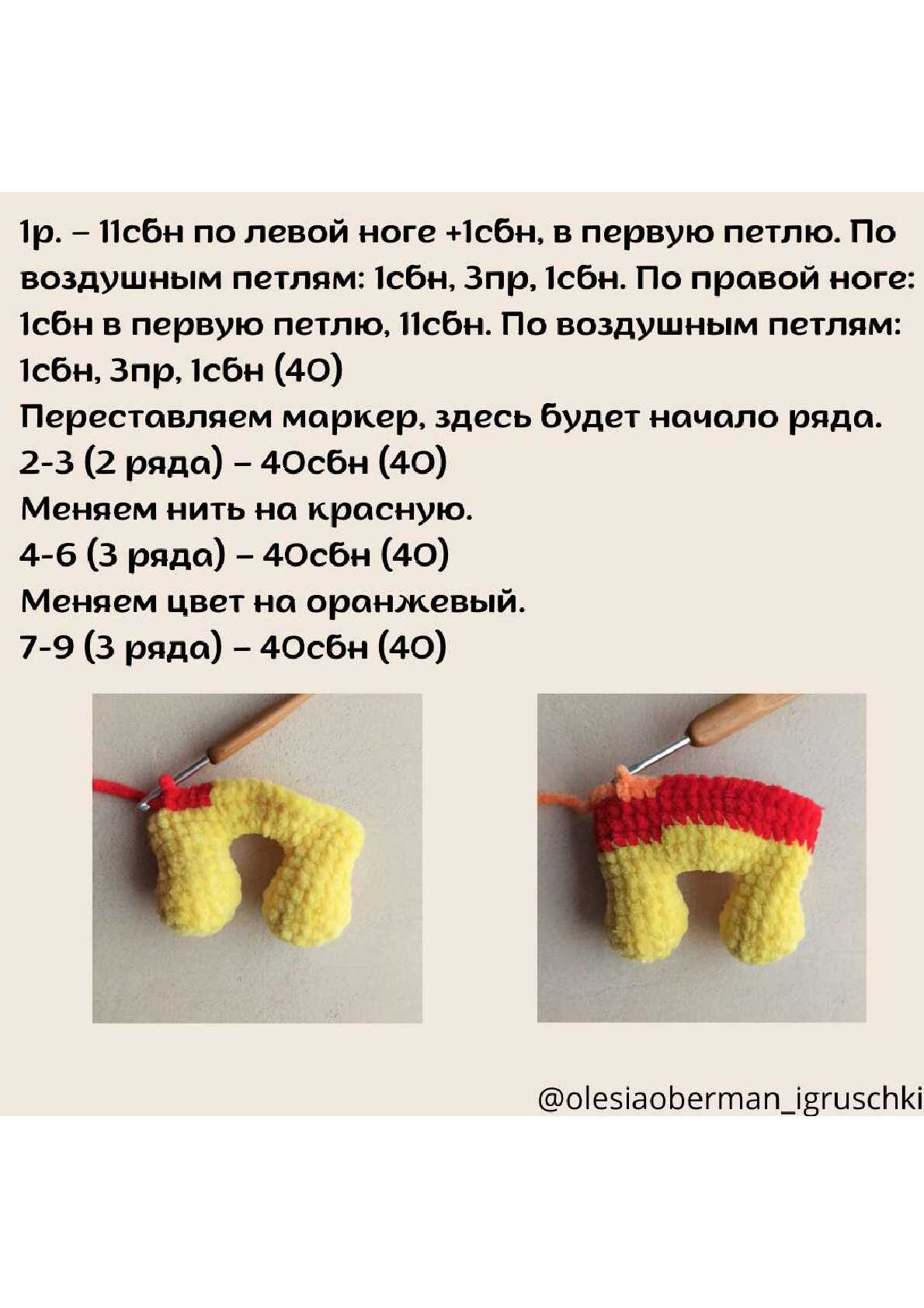 1р. – 11сбн по левой ноге +1сбн, в первую петлю. По воздушным петлям: 1сбн, 3пр, 1сбн. По правой ноге: 1сбн в первую петлю, 11сбн. По воздушным петлям: 1сбн, 3пр, 1сбн (40)
Переставляем маркер, здесь будет начало ряда.
2-3 (2 ряда) – 40сбн (40)
Меняем нить на красную.
4-6 (3 ряда) – 40сбн (40)
Меняем цвет на оранжевый.
7-9 (3 ряда) – 40сбн (40)

@olesiaoberman_igruschki